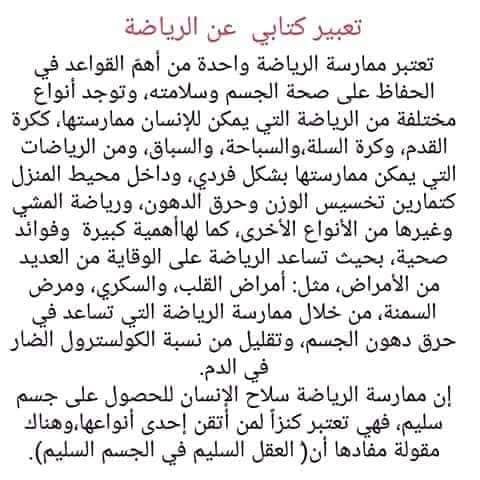 تعبير كتابي عن الرياضة

تعتبر ممارسة الرياضة واحدة من أهمّ القواعد في الحفاظ على صحة الجسم وسلامته، وتوجد أنواع مختلفة من الرياضة التي يمكن للإنسان ممارستها، ككرة القدم، وكرة السلة،والسباحة، والسباق، ومن الرياضات التي يمكن ممارستها بشكل فردي، وداخل محيط المنزل كتمارين تخسيس الوزن وحرق الدهون، ورياضة المشي وغيرها من الأنواع الأخرى، كما لهاأهمية كبيرة وفوائد صحية، بحيث تساعد الرياضة على الوقاية من العديد من الأمراض، مثل: أمراض القلب، والسكري، ومرض السمنة، من خلال ممارسة الرياضة التي تساعد في حرق دهون الجسم، وتقليل من نسبة الكولسترول الضار في الدم.

إن ممارسة الرياضة سلاح الإنسان للحصول على جسم سليم، فهي تعتبر كنزاً لمن أتقن إحدى أنواعها،وهناك مقولة مفادها أن( العقل السليم في الجسم السليم).